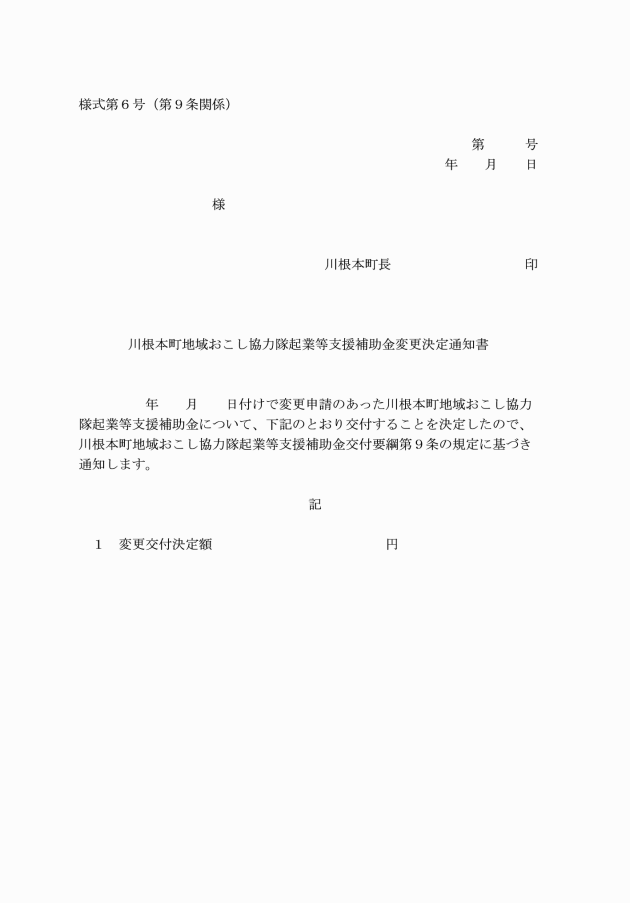 様式第６号（第９条関係）

第　　号
年　　月　　日

様

川根本町長　　　　　　　　　印

川根本町地域おこし協力隊起業等支援補助金変更決定通知書

年　　月　　日付けで変更申請のあった川根本町地域おこし協力隊起業等支援補助金について、下記のとおり交付することを決定したので、川根本町地域おこし協力隊起業等支援補助金交付要綱第９条の規定に基づき通知します。

記

１　変更交付決定額　　　　　　　　　円